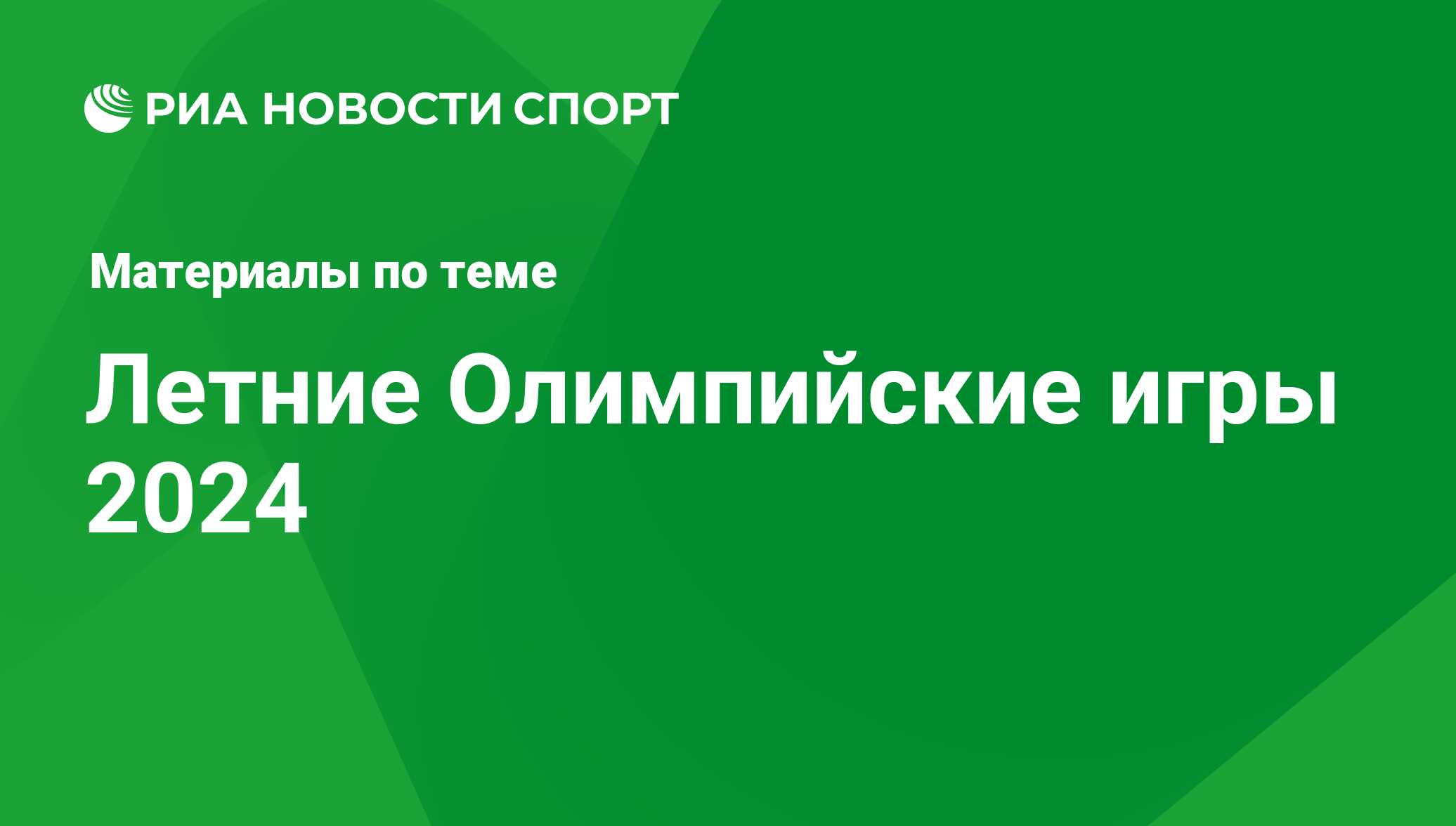 РИА НОВОСТИ СПОРТ

Материалы по теме

Летние Олимпийские игры 2024